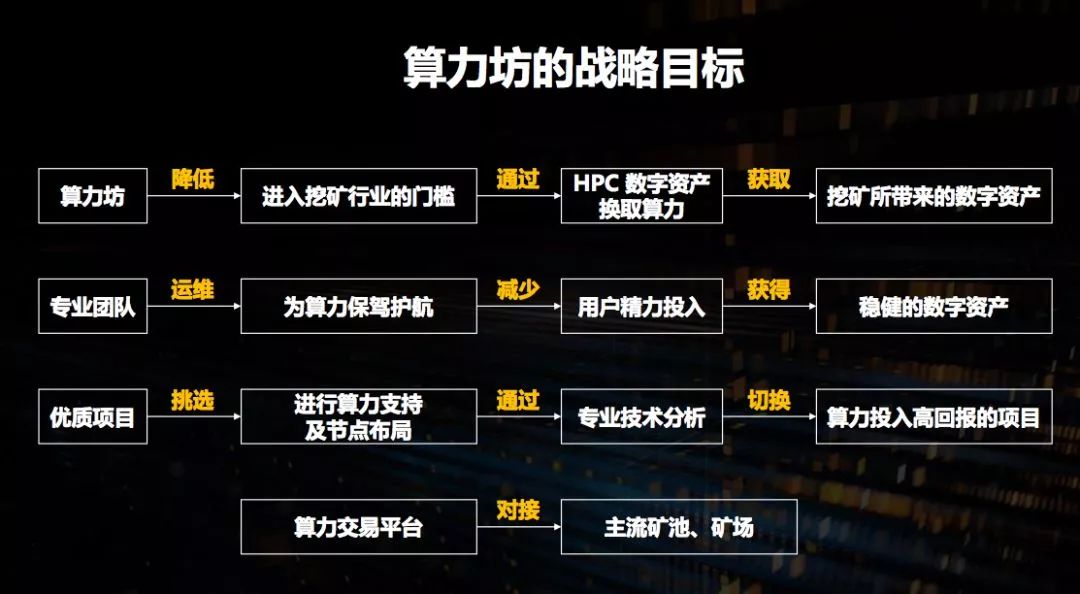 算力坊的战略目标

算力坊 降低 进入挖矿行业的门槛 通过 HPC 数字资产换取算力 获取 挖矿所带来的数字资产

专业团队 运维 为算力保驾护航 减少 用户精力投入 获得 稳健的数字资产

优质项目 挑选 进行算力支持及节点布局 通过 专业技术分析 切换 算力投入高回报的项目

算力交易平台 对接 主流矿池、矿场